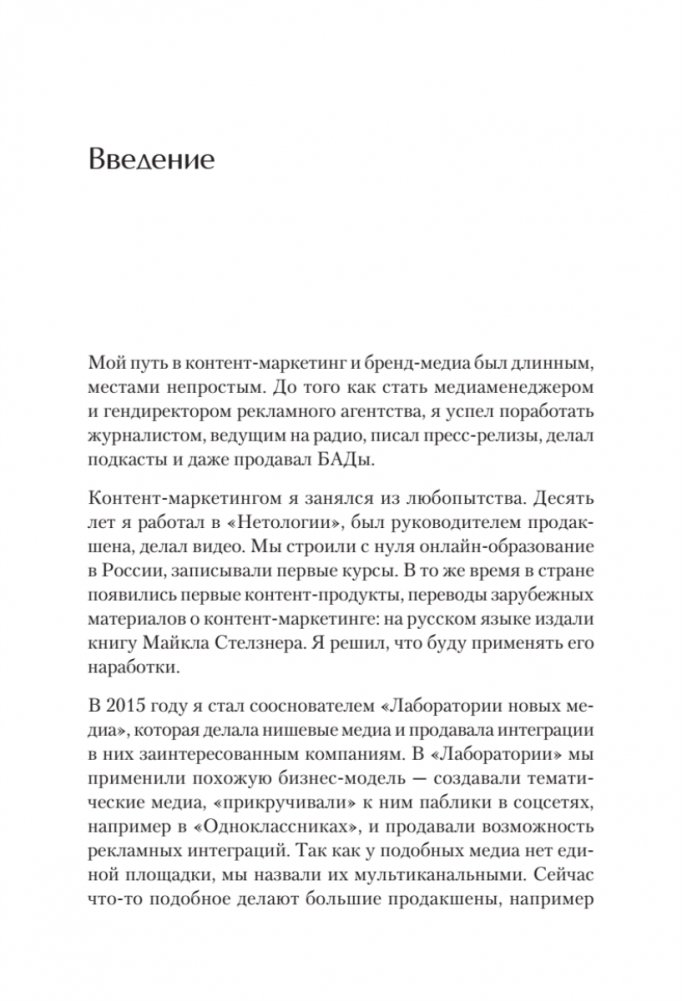 Введение

Мой путь в контент-маркетинг и бренд-медиа был длинным, местами непростым. До того как стать медиаменеджером и гендиректором рекламного агентства, я успел поработать журналистом, ведущим на радио, писал пресс-релизы, делал подкасты и даже продавал БАДы.

Контент-маркетингом я занялся из любопытства. Десять лет я работал в «Нетологии», был руководителем продакшена, делал видео. Мы строили с нуля онлайн-образование в России, записывали первые курсы. В то же время в стране появились первые контент-продукты, переводы зарубежных материалов о контент-маркетинге: на русском языке издали книгу Майкла Стелзнера. Я решил, что буду применять его наработки.

В 2015 году я стал сооснователем «Лаборатории новых медиа», которая делала нишевые медиа и продавала интеграции в них заинтересованным компаниям. В «Лаборатории» мы применили похожую бизнес-модель — создавали тематические медиа, «прикручивали» к ним паблики в соцсетях, например в «Одноклассниках», и продавали возможность рекламных интеграций. Так как у подобных медиа нет единой площадки, мы назвали их мультиканальными. Сейчас что-то подобное делают большие продакшены, например